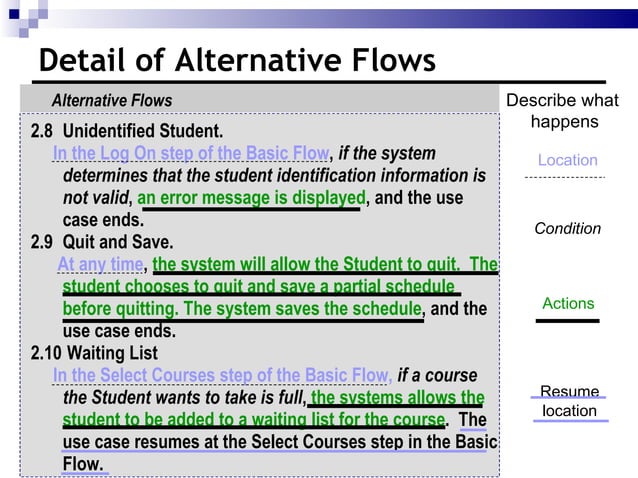 Detail of Alternative Flows

Alternative Flows

2.8 Unidentified Student.
In the Log On step of the Basic Flow, if the system determines that the student identification information is not valid, an error message is displayed, and the use case ends.

2.9 Quit and Save.
At any time, the system will allow the Student to quit. The student chooses to quit and save a partial schedule before quitting. The system saves the schedule, and the use case ends.

2.10 Waiting List
In the Select Courses step of the Basic Flow, if a course the Student wants to take is full, the systems allows the student to be added to a waiting list for the course. The use case resumes at the Select Courses step in the Basic Flow.

Describe what happens

Location

Condition

Actions

Resume location